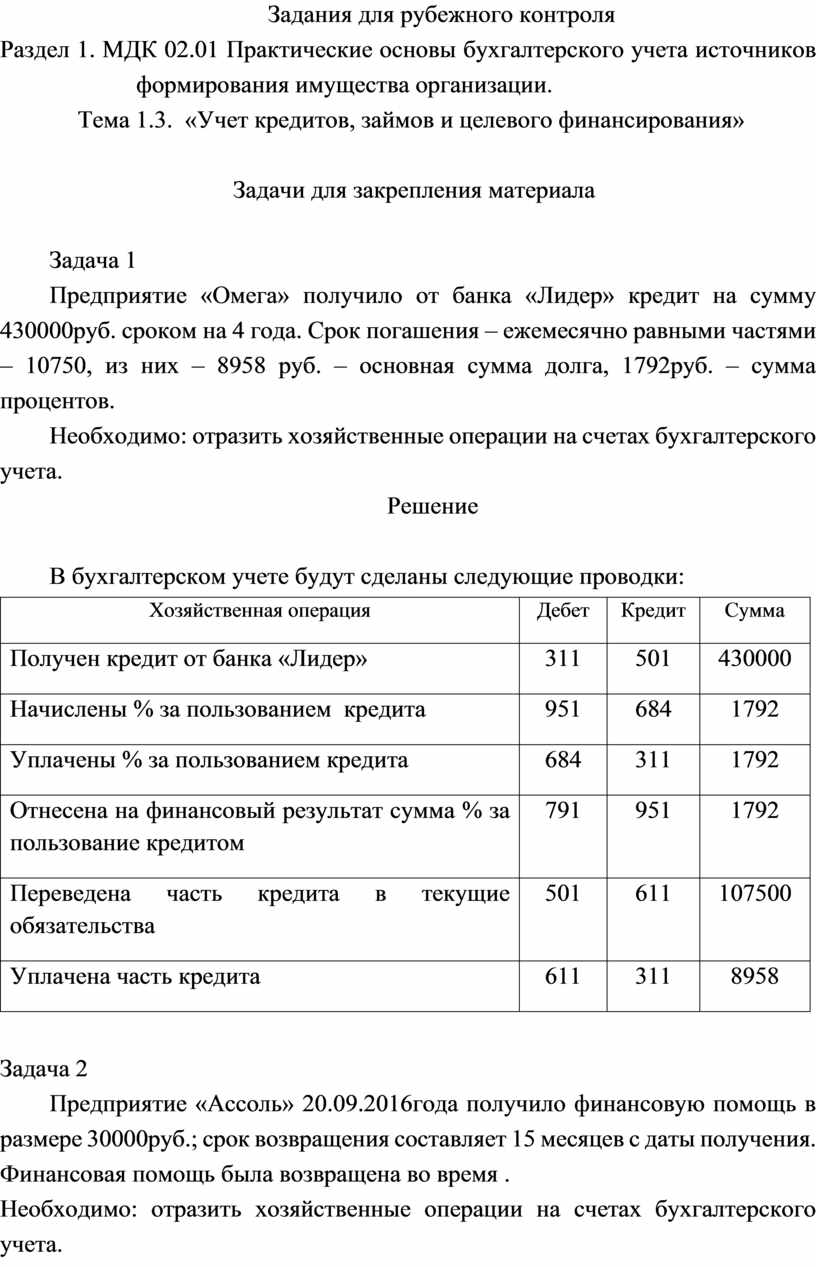 Задания для рубежного контроля
Раздел 1. МДК 02.01 Практические основы бухгалтерского учета источников формирования имущества организации.
Тема 1.3. «Учет кредитов, займов и целевого финансирования»

Задачи для закрепления материала

Задача 1
Предприятие «Омега» получило от банка «Лидер» кредит на сумму 430000руб. сроком на 4 года. Срок погашения – ежемесячно равными частями – 10750, из них – 8958 руб. – основная сумма долга, 1792руб. – сумма процентов.
Необходимо: отразить хозяйственные операции на счетах бухгалтерского учета.
Решение

В бухгалтерском учете будут сделаны следующие проводки:

| Хозяйственная операция | Дебет | Кредит | Сумма |
|---|---|---|---|
| Получен кредит от банка «Лидер» | 311 | 501 | 430000 |
| Начислены % за пользованием кредита | 951 | 684 | 1792 |
| Уплачены % за пользованием кредита | 684 | 311 | 1792 |
| Отнесена на финансовый результат сумма % за пользование кредитом | 791 | 951 | 1792 |
| Переведена часть кредита в текущие обязательства | 501 | 611 | 107500 |
| Уплачена часть кредита | 611 | 311 | 8958 |

Задача 2
Предприятие «Ассоль» 20.09.2016года получило финансовую помощь в размере 30000руб.; срок возвращения составляет 15 месяцев с даты получения. Финансовая помощь была возвращена во время .
Необходимо: отразить хозяйственные операции на счетах бухгалтерского учета.